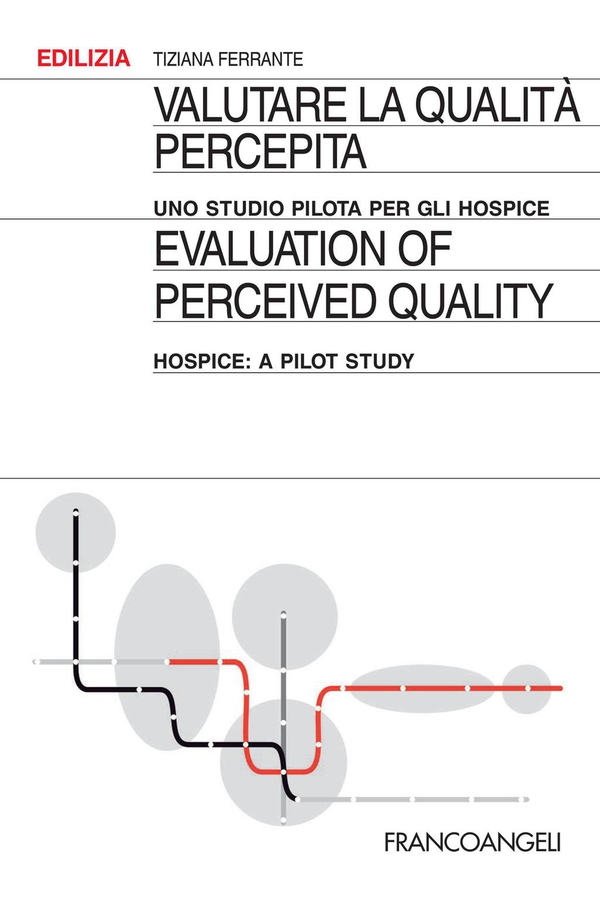 EDILIZIA TIZIANA FERRANTE

VALUTARE LA QUALITÀ PERCEPITA

UNO STUDIO PILOTA PER GLI HOSPICE

EVALUATION OF PERCEIVED QUALITY

HOSPICE: A PILOT STUDY

FRANCOANGELI